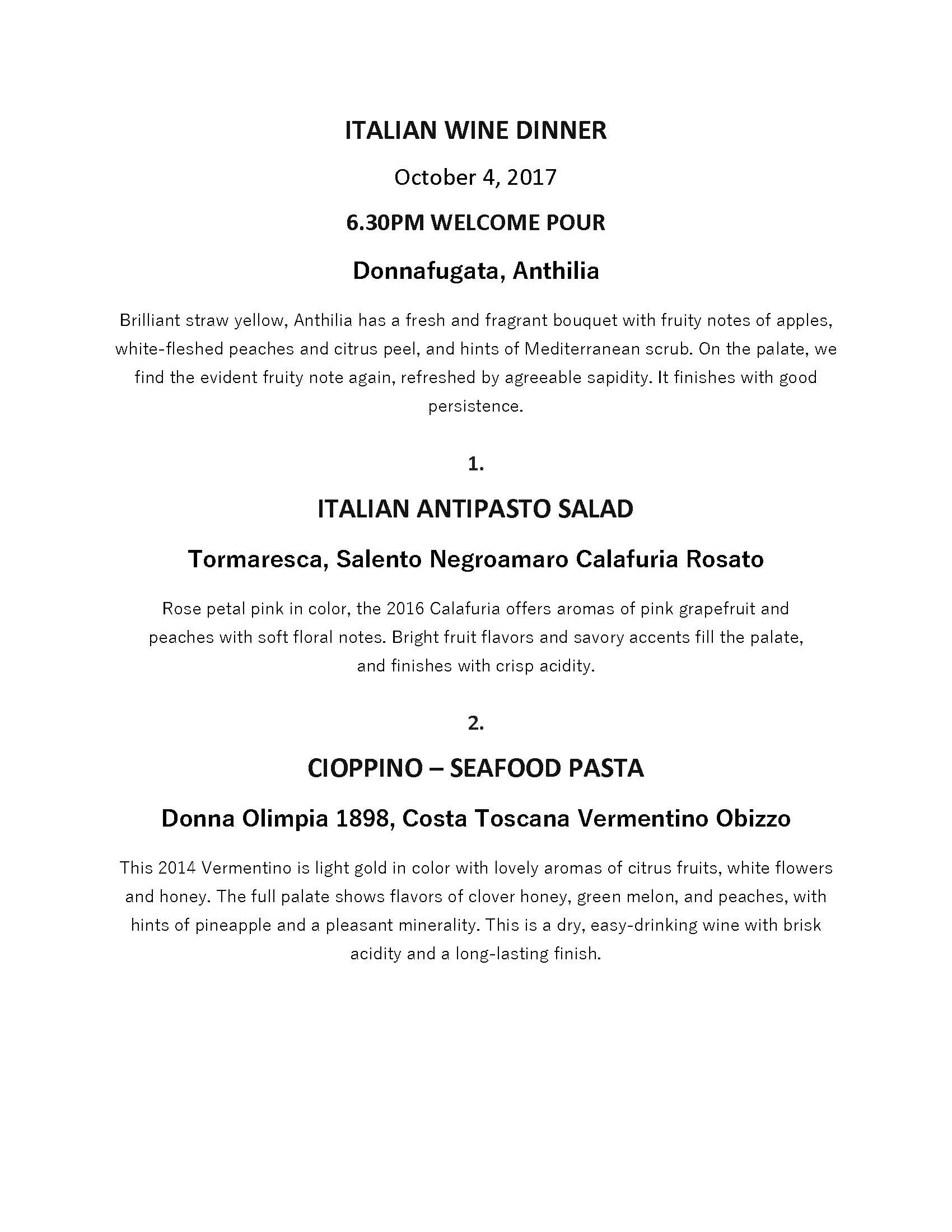 ITALIAN WINE DINNER

October 4, 2017

6.30PM WELCOME POUR

Donnafugata, Anthilia

Brilliant straw yellow, Anthilia has a fresh and fragrant bouquet with fruity notes of apples, white-fleshed peaches and citrus peel, and hints of Mediterranean scrub. On the palate, we find the evident fruity note again, refreshed by agreeable sapidity. It finishes with good persistence.

1.

ITALIAN ANTIPASTO SALAD

Tormaresca, Salento Negroamaro Calafuria Rosato

Rose petal pink in color, the 2016 Calafuria offers aromas of pink grapefruit and peaches with soft floral notes. Bright fruit flavors and savory accents fill the palate, and finishes with crisp acidity.

2.

CIOPPINO – SEAFOOD PASTA

Donna Olimpia 1898, Costa Toscana Vermentino Obizzo

This 2014 Vermentino is light gold in color with lovely aromas of citrus fruits, white flowers and honey. The full palate shows flavors of clover honey, green melon, and peaches, with hints of pineapple and a pleasant minerality. This is a dry, easy-drinking wine with brisk acidity and a long-lasting finish.